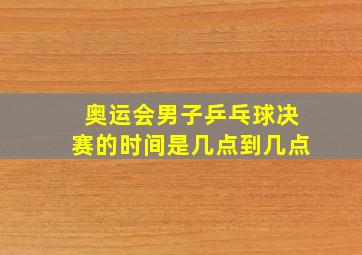 奥运会男子乒乓球决赛的时间是几点到几点